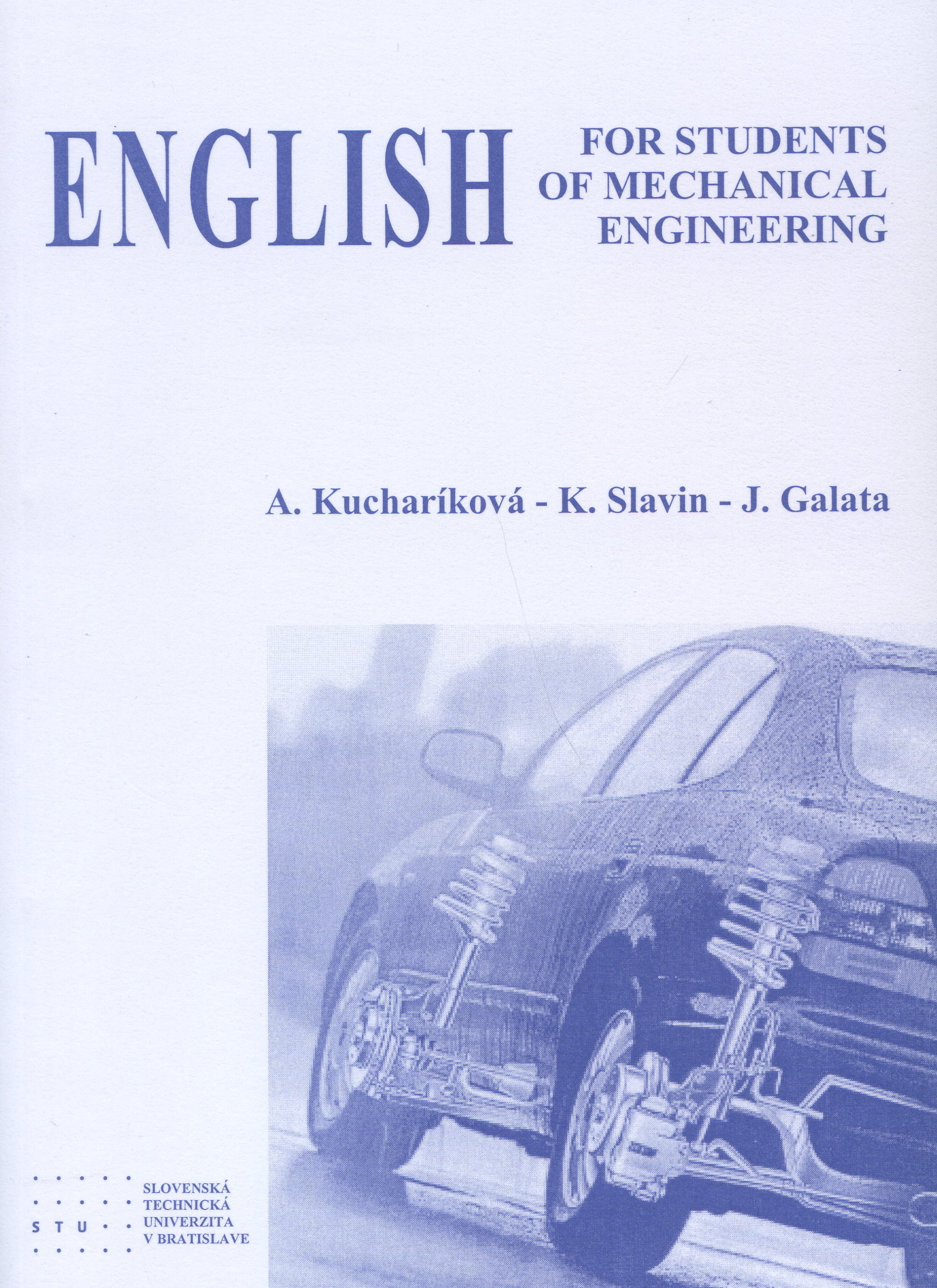 ENGLISH

FOR STUDENTS
OF MECHANICAL
ENGINEERING

A. Kucharíková - K. Slavin - J. Galata

STU

SLOVENSKÁ
TECHNICKÁ
UNIVERZITA
V BRATISLAVE